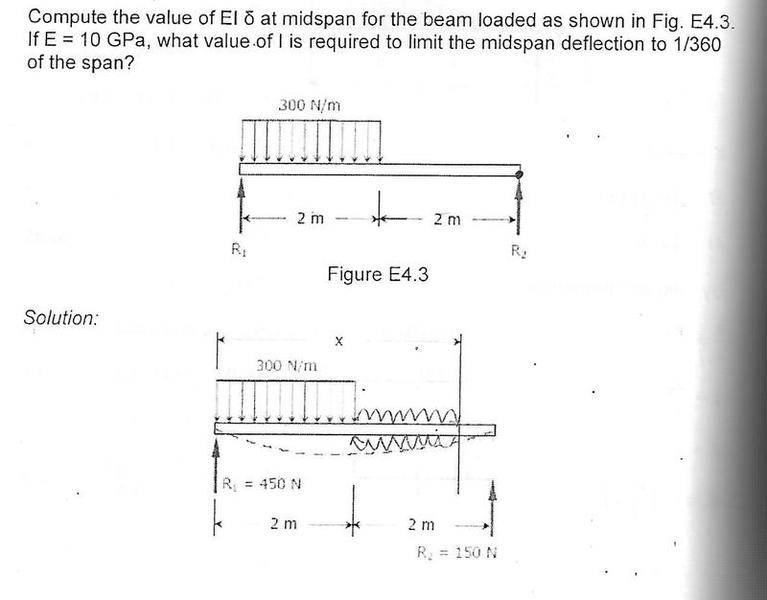 Compute the value of EI δ at midspan for the beam loaded as shown in Fig. E4.3. If E = 10 GPa, what value of I is required to limit the midspan deflection to 1/360 of the span?

300 N/m

2 m

2 m

$R_1$

$R_2$

Figure E4.3

Solution:

x

300 N/m

$R_1$ = 450 N

2 m

2 m

$R_2$ = 150 N